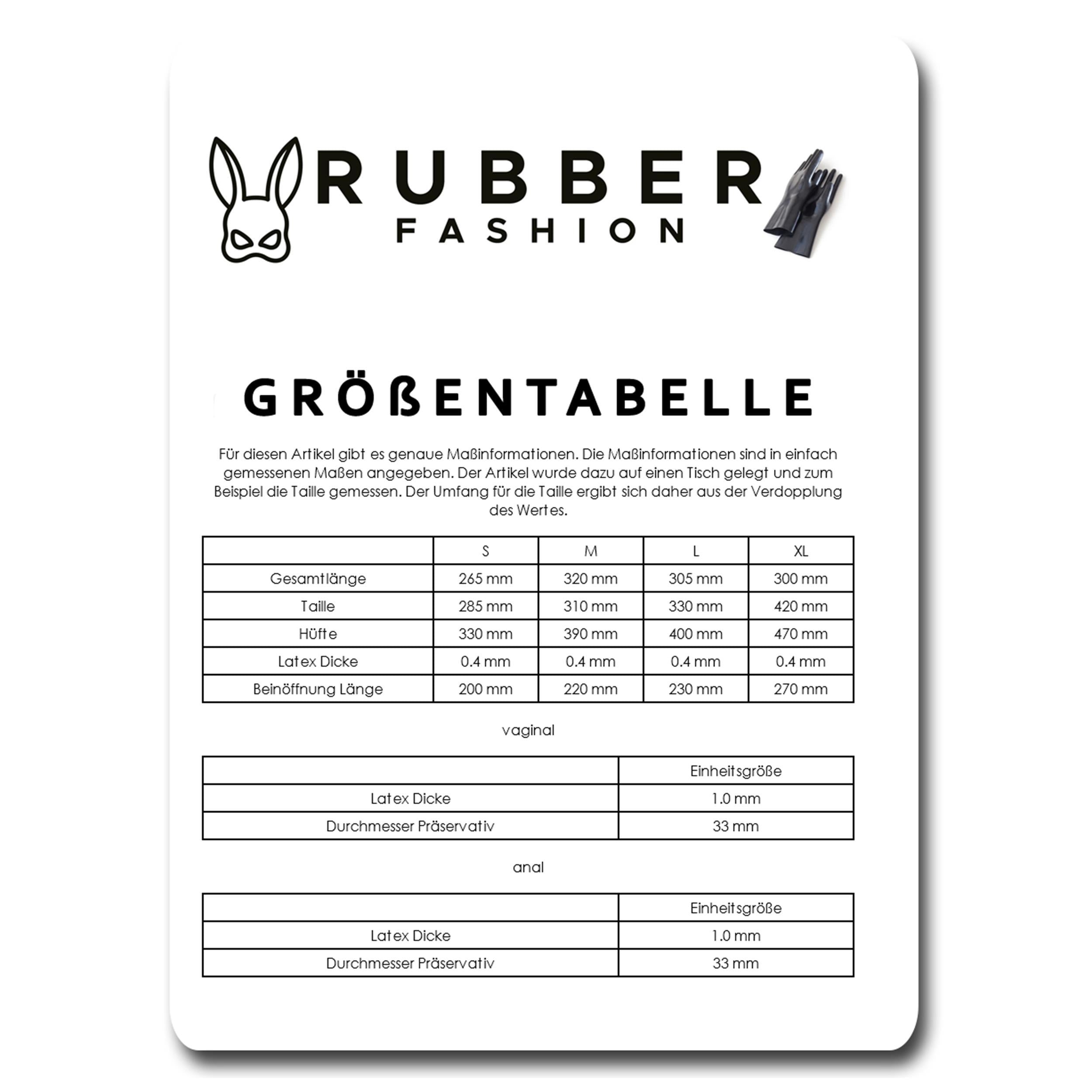 RUBBER
FASHION

GRÖßENTABELLE

Für diesen Artikel gibt es genaue Maßinformationen. Die Maßinformationen sind in einfach gemessenen Maßen angegeben. Der Artikel wurde dazu auf einen Tisch gelegt und zum Beispiel die Taille gemessen. Der Umfang für die Taille ergibt sich daher aus der Verdopplung des Wertes.

| | S | M | L | XL |
|---|---|---|---|---|
| Gesamtlänge | 265 mm | 320 mm | 305 mm | 300 mm |
| Taille | 285 mm | 310 mm | 330 mm | 420 mm |
| Hüfte | 330 mm | 390 mm | 400 mm | 470 mm |
| Latex Dicke | 0.4 mm | 0.4 mm | 0.4 mm | 0.4 mm |
| Beinöffnung Länge | 200 mm | 220 mm | 230 mm | 270 mm |

vaginal

| | Einheitsgröße |
|---|---|
| Latex Dicke | 1.0 mm |
| Durchmesser Präservativ | 33 mm |

anal

| | Einheitsgröße |
|---|---|
| Latex Dicke | 1.0 mm |
| Durchmesser Präservativ | 33 mm |